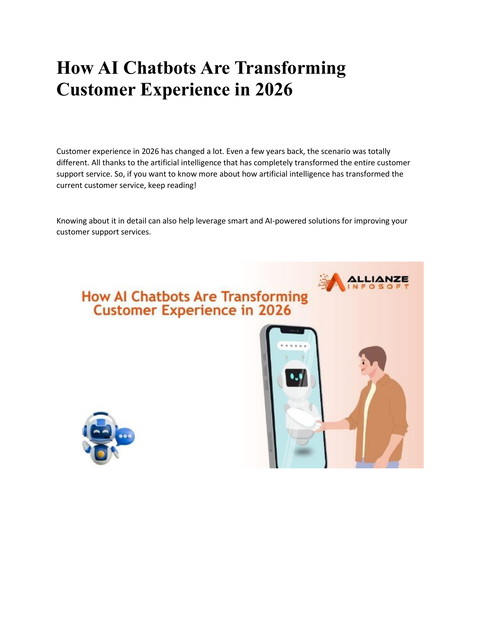 How AI Chatbots Are Transforming Customer Experience in 2026

Customer experience in 2026 has changed a lot. Even a few years back, the scenario was totally different. All thanks to the artificial intelligence that has completely transformed the entire customer support service. So, if you want to know more about how artificial intelligence has transformed the current customer service, keep reading!

Knowing about it in detail can also help leverage smart and AI-powered solutions for improving your customer support services.

ALLIANZE INFOSOFT

How AI Chatbots Are Transforming Customer Experience in 2026